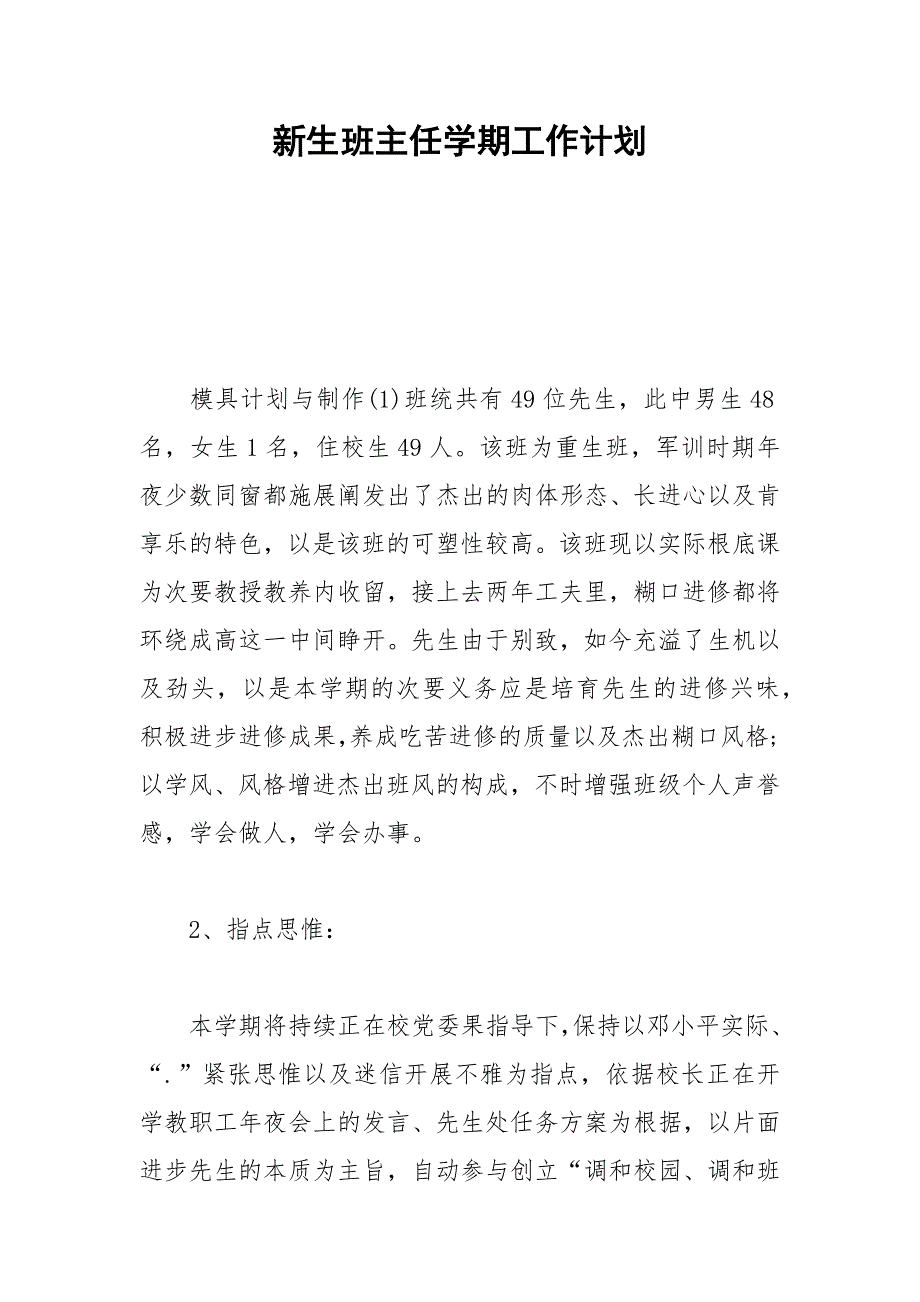 新生班主任学期工作计划

模具计划与制作(1)班统共有49位先生，此中男生48名，女生1名，住校生49人。该班为重生班，军训时期年夜少数同窗都施展阐发出了杰出的肉体形态、长进心以及肯享乐的特色，以是该班的可塑性较高。该班现以实际根底课为次要教授教养内收留，接上去两年工夫里，糊口进修都将环绕成高这一中间睁开。先生由于别致，如今充溢了生机以及劲头，以是本学期的次要义务应是培育先生的进修兴味，积极进步进修成果,养成吃苦进修的质量以及杰出糊口风格;以学风、风格增进杰出班风的构成，不时增强班级个人声誉感，学会做人，学会办事。

2、指点思惟：

本学期将持续正在校党委果指导下,保持以邓小平实际、“.”紧张思惟以及迷信开展不雅为指点，依据校长正在开学教职工年夜会上的发言、先生处任务方案为根据，以片面进步先生的本质为主旨，自动参与创立“调和校园、调和班